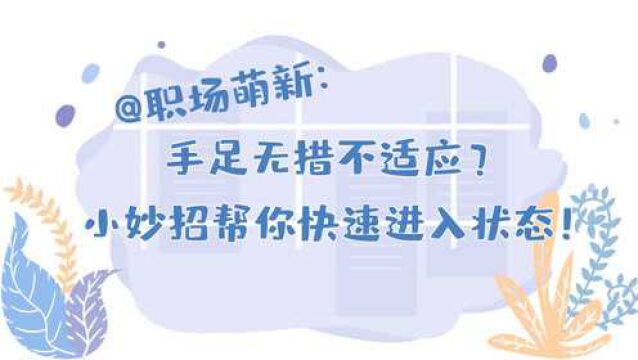 @职场萌新:

手足无措不适应?

小妙招帮你快速进入状态!